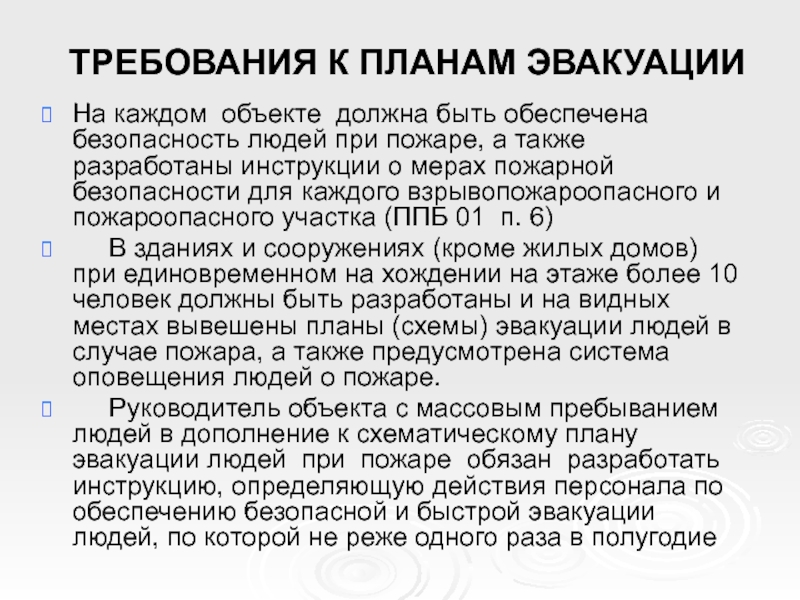 ТРЕБОВАНИЯ К ПЛАНАМ ЭВАКУАЦИИ

На каждом объекте должна быть обеспечена безопасность людей при пожаре, а также разработаны инструкции о мерах пожарной безопасности для каждого взрывопожароопасного и пожароопасного участка (ППБ 01 п. 6)

В зданиях и сооружениях (кроме жилых домов) при единовременном на хождении на этаже более 10 человек должны быть разработаны и на видных местах вывешены планы (схемы) эвакуации людей в случае пожара, а также предусмотрена система оповещения людей о пожаре.

Руководитель объекта с массовым пребыванием людей в дополнение к схематическому плану эвакуации людей при пожаре обязан разработать инструкцию, определяющую действия персонала по обеспечению безопасной и быстрой эвакуации людей, по которой не реже одного раза в полугодие